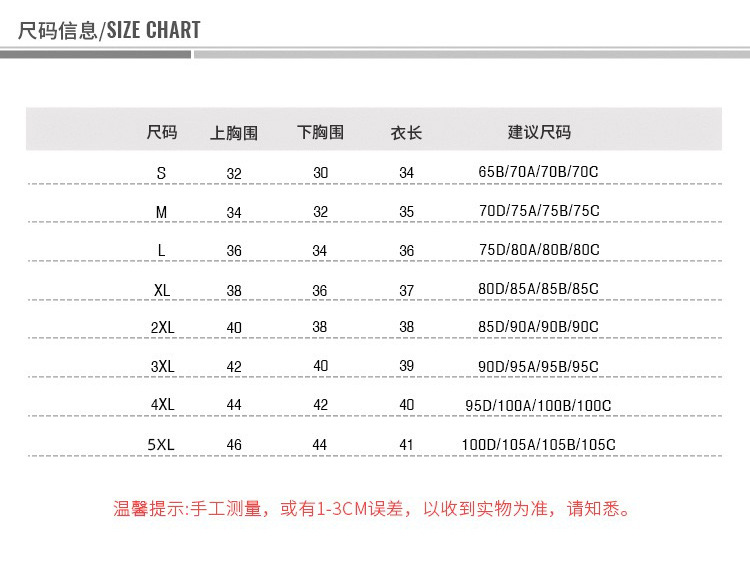 尺码信息/SIZE CHART

| 尺码 | 上胸围 | 下胸围 | 衣长 | 建议尺码 |
|---|---|---|---|---|
| S | 32 | 30 | 34 | 65B/70A/70B/70C |
| M | 34 | 32 | 35 | 70D/75A/75B/75C |
| L | 36 | 34 | 36 | 75D/80A/80B/80C |
| XL | 38 | 36 | 37 | 80D/85A/85B/85C |
| 2XL | 40 | 38 | 38 | 85D/90A/90B/90C |
| 3XL | 42 | 40 | 39 | 90D/95A/95B/95C |
| 4XL | 44 | 42 | 40 | 95D/100A/100B/100C |
| 5XL | 46 | 44 | 41 | 100D/105A/105B/105C |

温馨提示:手工测量，或有1-3CM误差，以收到实物为准，请知悉。